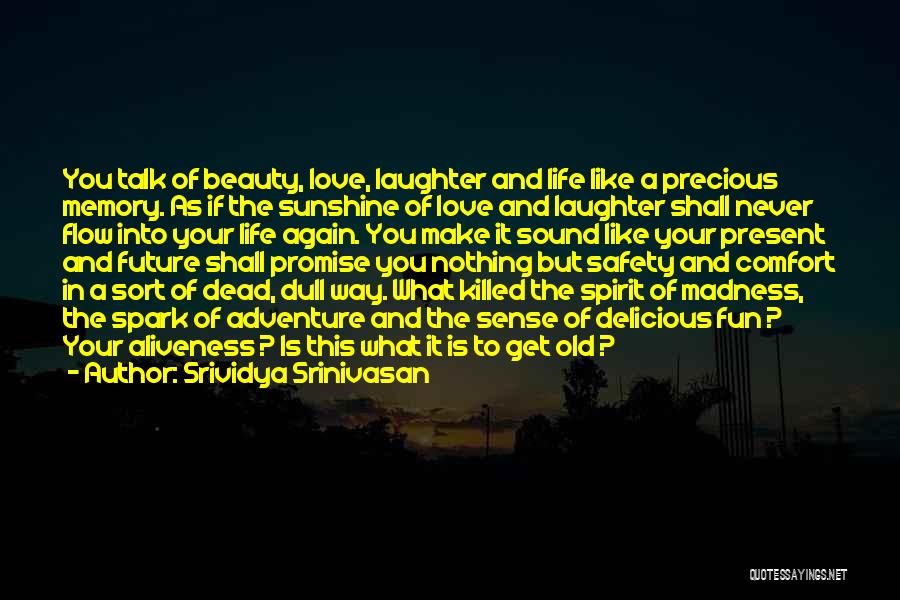 You talk of beauty, love, laughter and life like a precious memory. As if the sunshine of love and laughter shall never flow into your life again. You make it sound like your present and future shall promise you nothing but safety and comfort in a sort of dead, dull way. What killed the spirit of madness, the spark of adventure and the sense of delicious fun ? Your aliveness ? Is this what it is to get old ?
- Author: Srividya Srinivasan

QUOTESSAYINGS.NET